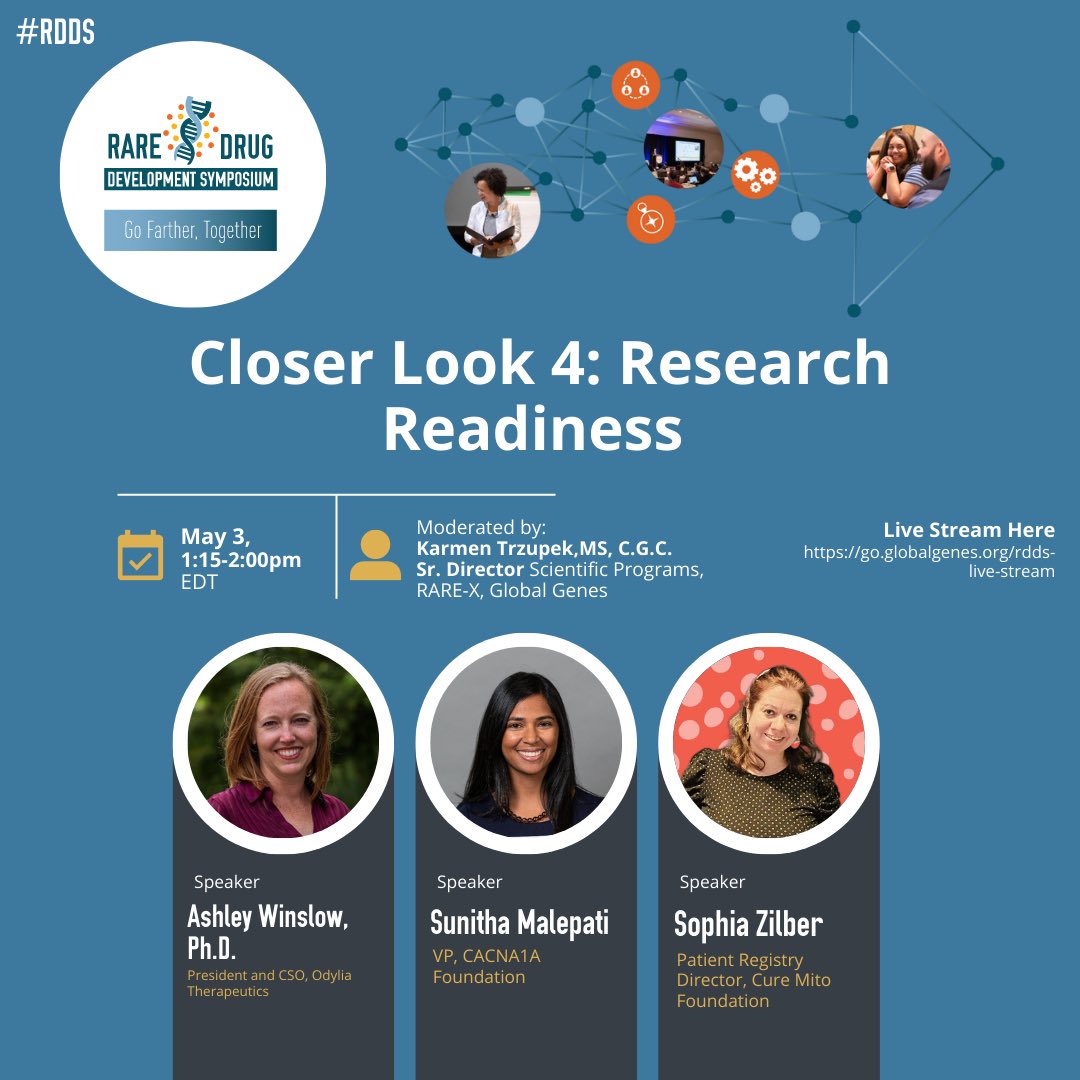 #RDDS

RARE DRUG DEVELOPMENT SYMPOSIUM

Go Farther, Together

Closer Look 4: Research Readiness

May 3, 1:15-2:00pm EDT

Moderated by: Karmen Trzupek,MS, C.G.C. Sr. Director Scientific Programs, RARE-X, Global Genes

Live Stream Here https://go.globalgenes.org/rdds-live-stream

Speaker
Ashley Winslow, Ph.D.
President and CSO, Odylia Therapeutics

Speaker
Sunitha Malepati
VP, CACNA1A Foundation

Speaker
Sophia Zilber
Patient Registry Director, Cure Mito Foundation